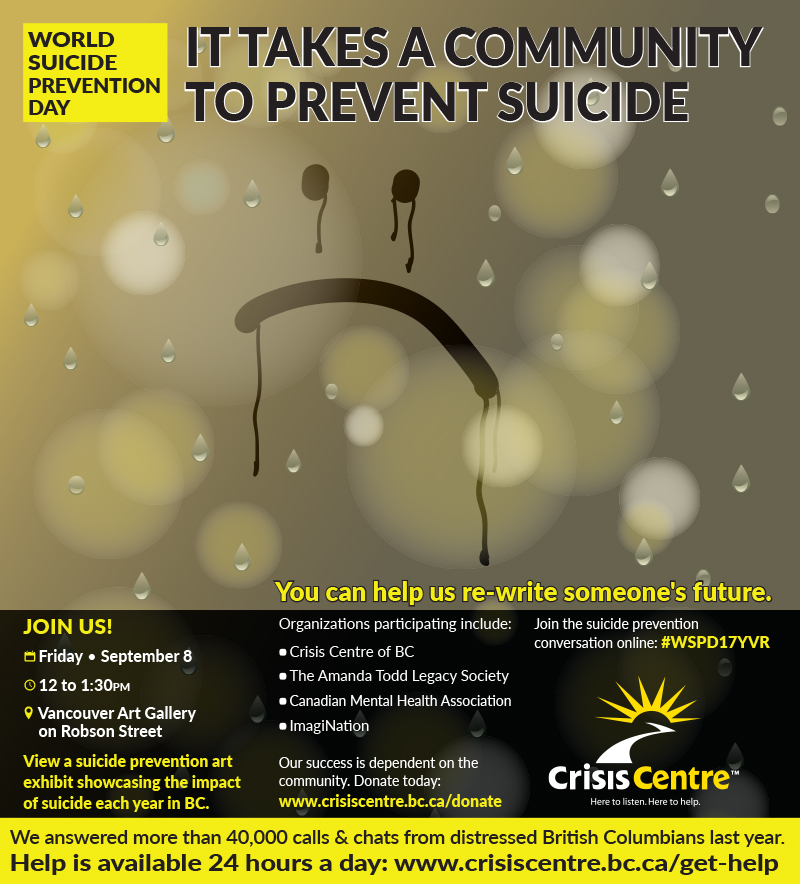 WORLD SUICIDE PREVENTION DAY

IT TAKES A COMMUNITY TO PREVENT SUICIDE

You can help us re-write someone's future.

JOIN US!

Friday • September 8

12 to 1:30PM

Vancouver Art Gallery on Robson Street

View a suicide prevention art exhibit showcasing the impact of suicide each year in BC.

Organizations participating include:

• Crisis Centre of BC
• The Amanda Todd Legacy Society
• Canadian Mental Health Association
• ImagiNation

Our success is dependent on the community. Donate today: www.crisiscentre.bc.ca/donate

Join the suicide prevention conversation online: #WSPD17YVR

Crisis Centre™
Here to listen. Here to help.

We answered more than 40,000 calls & chats from distressed British Columbians last year.
Help is available 24 hours a day: www.crisiscentre.bc.ca/get-help